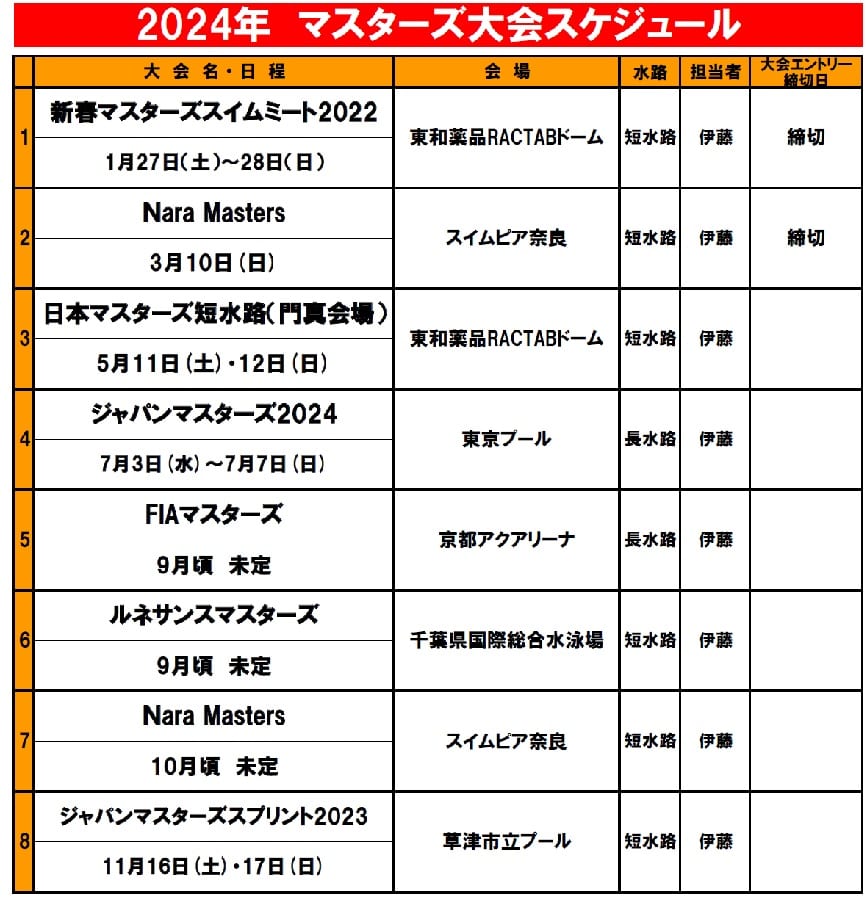 2024年　マスターズ大会スケジュール

| | 大会名・日程 | 会場 | 水路 | 担当者 | 大会エントリー締切日 |
|---|---|---|---|---|---|
| 1 | 新春マスターズスイムミート2022<br>1月27日(土)～28日(日) | 東和薬品RACTABドーム | 短水路 | 伊藤 | 締切 |
| 2 | Nara Masters<br>3月10日(日) | スイムピア奈良 | 短水路 | 伊藤 | 締切 |
| 3 | 日本マスターズ短水路(門真会場)<br>5月11日(土)・12日(日) | 東和薬品RACTABドーム | 短水路 | 伊藤 | |
| 4 | ジャパンマスターズ2024<br>7月3日(水)～7月7日(日) | 東京プール | 長水路 | 伊藤 | |
| 5 | FIAマスターズ<br>9月頃　未定 | 京都アクアリーナ | 長水路 | 伊藤 | |
| 6 | ルネサンスマスターズ<br>9月頃　未定 | 千葉県国際総合水泳場 | 短水路 | 伊藤 | |
| 7 | Nara Masters<br>10月頃　未定 | スイムピア奈良 | 短水路 | 伊藤 | |
| 8 | ジャパンマスターズスプリント2023<br>11月16日(土)・17日(日) | 草津市立プール | 短水路 | 伊藤 | |